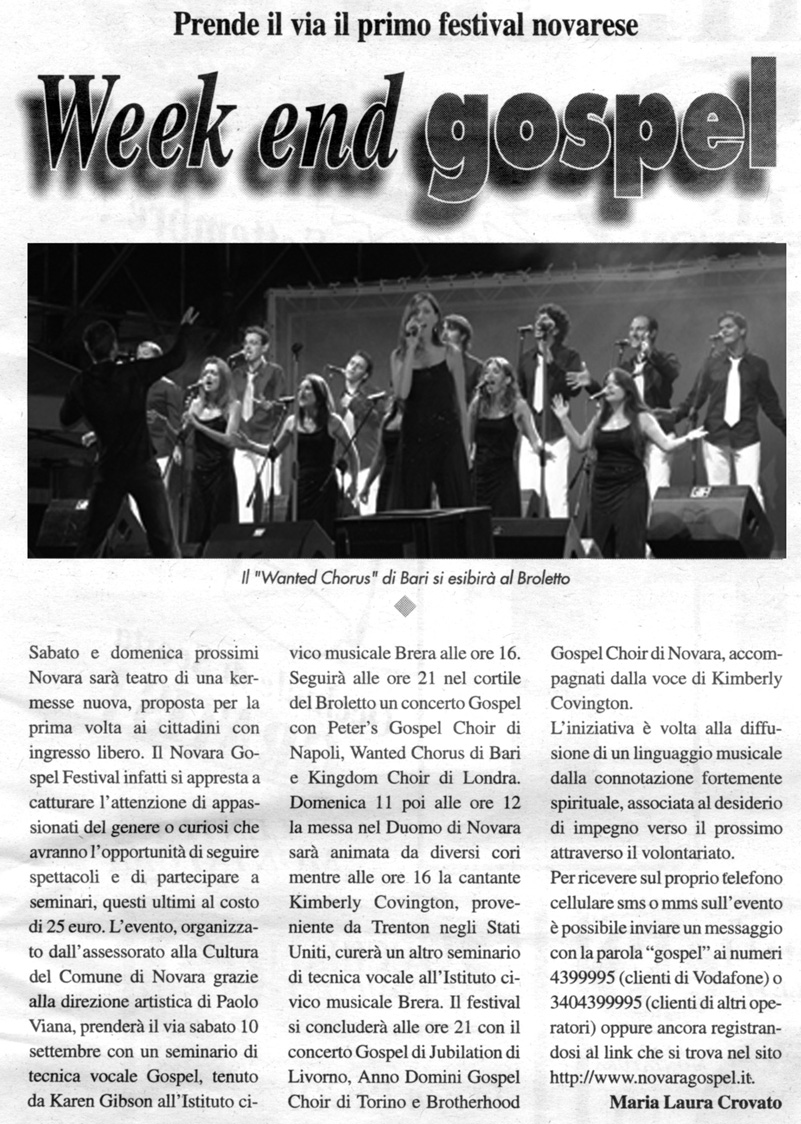 Prende il via il primo festival novarese

Week end gospel

Il "Wanted Chorus" di Bari si esibirà al Broletto

Sabato e domenica prossimi Novara sarà teatro di una kermesse nuova, proposta per la prima volta ai cittadini con ingresso libero. Il Novara Gospel Festival infatti si appresta a catturare l'attenzione di appassionati del genere o curiosi che avranno l'opportunità di seguire spettacoli e di partecipare a seminari, questi ultimi al costo di 25 euro. L'evento, organizzato dall'assessorato alla Cultura del Comune di Novara grazie alla direzione artistica di Paolo Viana, prenderà il via sabato 10 settembre con un seminario di tecnica vocale Gospel, tenuto da Karen Gibson all'Istituto civico musicale Brera alle ore 16. Seguirà alle ore 21 nel cortile del Broletto un concerto Gospel con Peter's Gospel Choir di Napoli, Wanted Chorus di Bari e Kingdom Choir di Londra. Domenica 11 poi alle ore 12 la messa nel Duomo di Novara sarà animata da diversi cori mentre alle ore 16 la cantante Kimberly Covington, proveniente da Trenton negli Stati Uniti, curerà un altro seminario di tecnica vocale all'Istituto civico musicale Brera. Il festival si concluderà alle ore 21 con il concerto Gospel di Jubilation di Livorno, Anno Domini Gospel Choir di Torino e Brotherhood Gospel Choir di Novara, accompagnati dalla voce di Kimberly Covington.

L'iniziativa è volta alla diffusione di un linguaggio musicale dalla connotazione fortemente spirituale, associata al desiderio di impegno verso il prossimo attraverso il volontariato.

Per ricevere sul proprio telefono cellulare sms o mms sull'evento è possibile inviare un messaggio con la parola "gospel" ai numeri 4399995 (clienti di Vodafone) o 3404399995 (clienti di altri operatori) oppure ancora registrandosi al link che si trova nel sito http://www.novaragospel.it.

Maria Laura Crovato